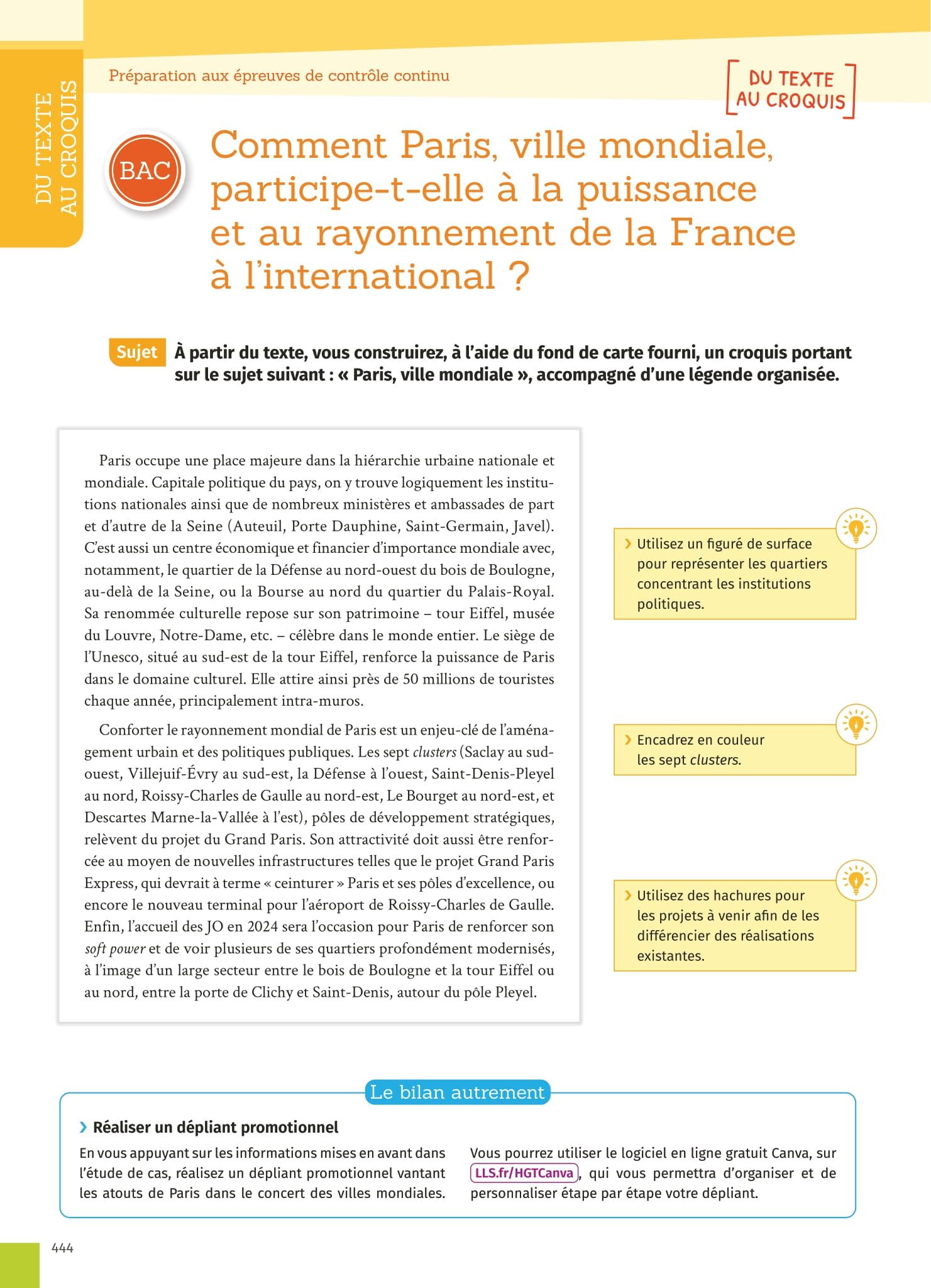 DU TEXTE AU CROQUIS

Préparation aux épreuves de contrôle continu

DU TEXTE AU CROQUIS

BAC

Comment Paris, ville mondiale, participe-t-elle à la puissance et au rayonnement de la France à l'international ?

Sujet À partir du texte, vous construirez, à l'aide du fond de carte fourni, un croquis portant sur le sujet suivant : « Paris, ville mondiale », accompagné d'une légende organisée.

Paris occupe une place majeure dans la hiérarchie urbaine nationale et mondiale. Capitale politique du pays, on y trouve logiquement les institutions nationales ainsi que de nombreux ministères et ambassades de part et d'autre de la Seine (Auteuil, Porte Dauphine, Saint-Germain, Javel). C'est aussi un centre économique et financier d'importance mondiale avec, notamment, le quartier de la Défense au nord-ouest du bois de Boulogne, au-delà de la Seine, ou la Bourse au nord du quartier du Palais-Royal. Sa renommée culturelle repose sur son patrimoine – tour Eiffel, musée du Louvre, Notre-Dame, etc. – célèbre dans le monde entier. Le siège de l'Unesco, situé au sud-est de la tour Eiffel, renforce la puissance de Paris dans le domaine culturel. Elle attire ainsi près de 50 millions de touristes chaque année, principalement intra-muros.

Conforter le rayonnement mondial de Paris est un enjeu-clé de l'aménagement urbain et des politiques publiques. Les sept clusters (Saclay au sud-ouest, Villejuif-Évry au sud-est, la Défense à l'ouest, Saint-Denis-Pleyel au nord, Roissy-Charles de Gaulle au nord-est, Le Bourget au nord-est, et Descartes Marne-la-Vallée à l'est), pôles de développement stratégiques, relèvent du projet du Grand Paris. Son attractivité doit aussi être renforcée au moyen de nouvelles infrastructures telles que le projet Grand Paris Express, qui devrait à terme « ceinturer » Paris et ses pôles d'excellence, ou encore le nouveau terminal pour l'aéroport de Roissy-Charles de Gaulle. Enfin, l'accueil des JO en 2024 sera l'occasion pour Paris de renforcer son soft power et de voir plusieurs de ses quartiers profondément modernisés, à l'image d'un large secteur entre le bois de Boulogne et la tour Eiffel ou au nord, entre la porte de Clichy et Saint-Denis, autour du pôle Pleyel.

› Utilisez un figuré de surface pour représenter les quartiers concentrant les institutions politiques.

› Encadrez en couleur les sept clusters.

› Utilisez des hachures pour les projets à venir afin de les différencier des réalisations existantes.

Le bilan autrement

› Réaliser un dépliant promotionnel

En vous appuyant sur les informations mises en avant dans l'étude de cas, réalisez un dépliant promotionnel vantant les atouts de Paris dans le concert des villes mondiales.

Vous pourrez utiliser le logiciel en ligne gratuit Canva, sur LLS.fr/HGTCanva, qui vous permettra d'organiser et de personnaliser étape par étape votre dépliant.

444